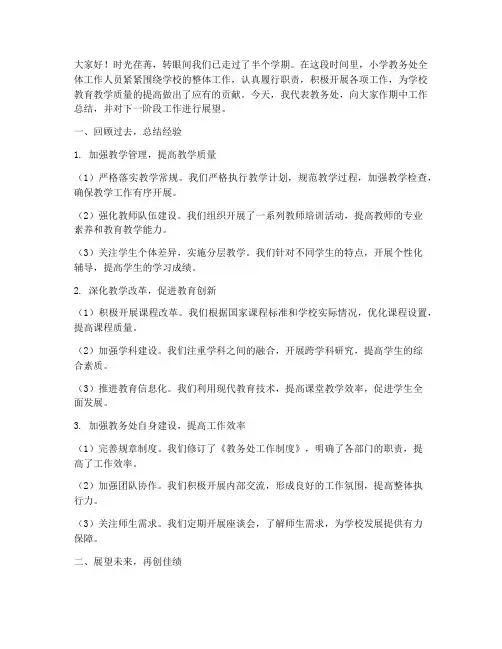 大家好！时光荏苒，转眼间我们已走过了半个学期。在这段时间里，小学教务处全体工作人员紧紧围绕学校的整体工作，认真履行职责，积极开展各项工作，为学校教育教学质量的提高做出了应有的贡献。今天，我代表教务处，向大家作期中工作总结，并对下一阶段工作进行展望。

一、回顾过去，总结经验

1. 加强教学管理，提高教学质量

（1）严格落实教学常规。我们严格执行教学计划，规范教学过程，加强教学检查，确保教学工作有序开展。

（2）强化教师队伍建设。我们组织开展了一系列教师培训活动，提高教师的专业素养和教育教学能力。

（3）关注学生个体差异，实施分层教学。我们针对不同学生的特点，开展个性化辅导，提高学生的学习成绩。

2. 深化教学改革，促进教育创新

（1）积极开展课程改革。我们根据国家课程标准和学校实际情况，优化课程设置，提高课程质量。

（2）加强学科建设。我们注重学科之间的融合，开展跨学科研究，提高学生的综合素质。

（3）推进教育信息化。我们利用现代教育技术，提高课堂教学效率，促进学生全面发展。

3. 加强教务处自身建设，提高工作效率

（1）完善规章制度。我们修订了《教务处工作制度》，明确了各部门的职责，提高了工作效率。

（2）加强团队协作。我们积极开展内部交流，形成良好的工作氛围，提高整体执行力。

（3）关注师生需求。我们定期开展座谈会，了解师生需求，为学校发展提供有力保障。

二、展望未来，再创佳绩